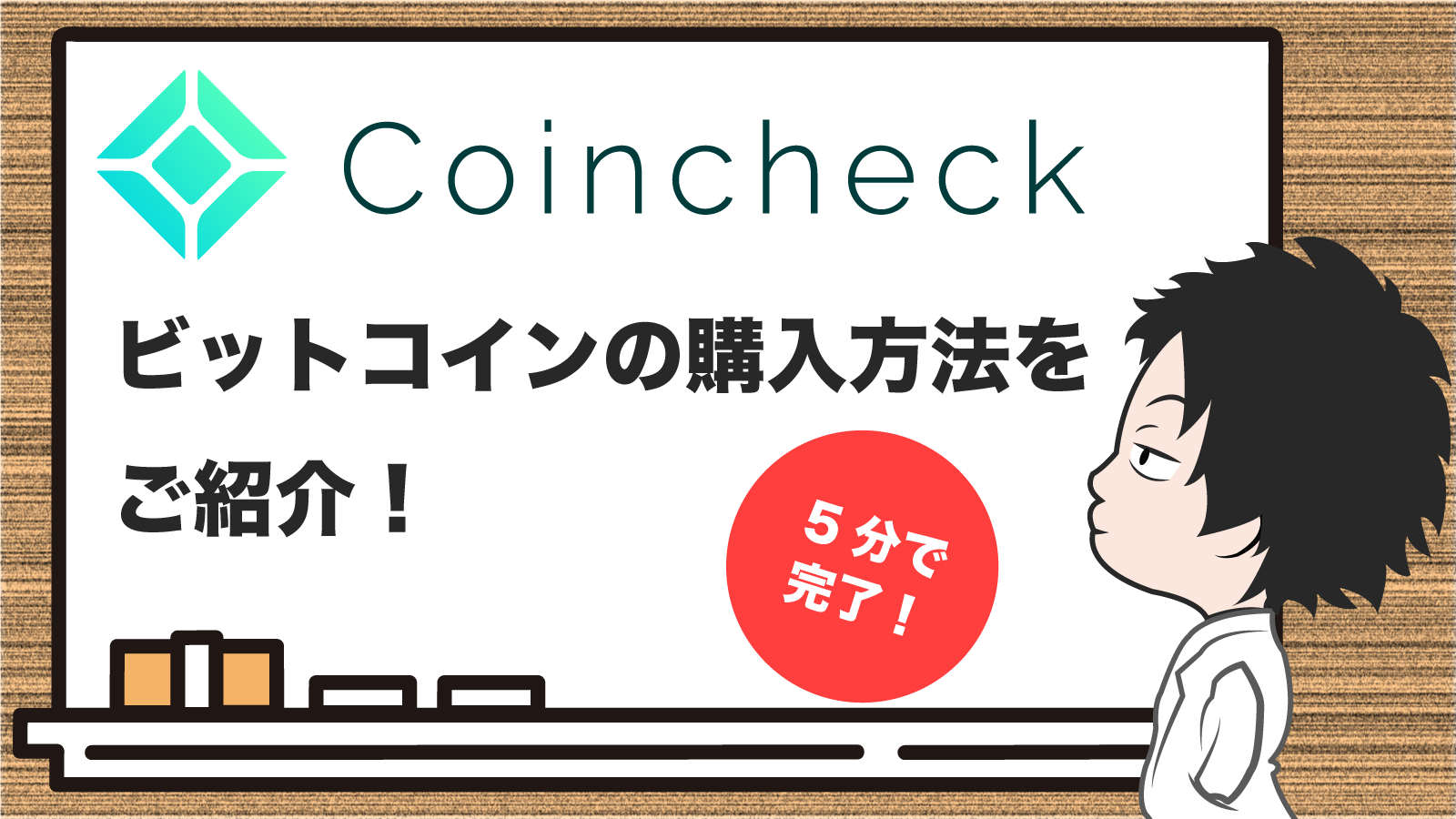 Coincheck

ビットコインの購入方法をご紹介！

５分で完了！